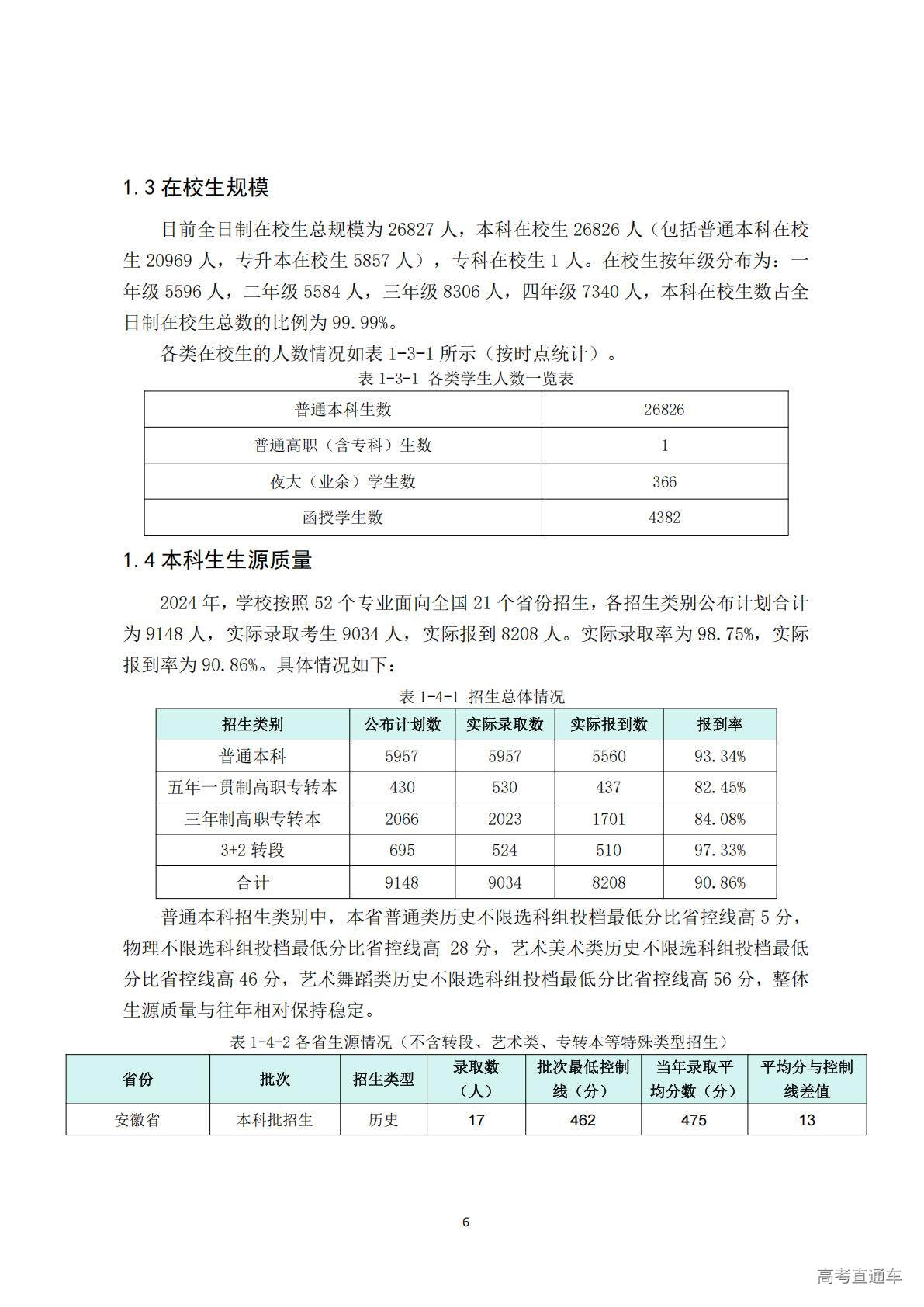 1.3 在校生规模

目前全日制在校生总规模为 26827 人，本科在校生 26826 人（包括普通本科在校生 20969 人，专升本在校生 5857 人），专科在校生 1 人。在校生按年级分布为：一年级 5596 人，二年级 5584 人，三年级 8306 人，四年级 7340 人，本科在校生数占全日制在校生总数的比例为 99.99%。

各类在校生的人数情况如表 1-3-1 所示（按时点统计）。

表 1-3-1 各类学生人数一览表

| 普通本科生数 | 26826 |
|---|---|
| 普通高职（含专科）生数 | 1 |
| 夜大（业余）学生数 | 366 |
| 函授学生数 | 4382 |

1.4 本科生生源质量

2024 年，学校按照 52 个专业面向全国 21 个省份招生，各招生类别公布计划合计为 9148 人，实际录取考生 9034 人，实际报到 8208 人。实际录取率为 98.75%，实际报到率为 90.86%。具体情况如下：

表 1-4-1 招生总体情况

| 招生类别 | 公布计划数 | 实际录取数 | 实际报到数 | 报到率 |
|---|---|---|---|---|
| 普通本科 | 5957 | 5957 | 5560 | 93.34% |
| 五年一贯制高职专转本 | 430 | 530 | 437 | 82.45% |
| 三年制高职专转本 | 2066 | 2023 | 1701 | 84.08% |
| 3+2 转段 | 695 | 524 | 510 | 97.33% |
| 合计 | 9148 | 9034 | 8208 | 90.86% |

普通本科招生类别中，本省普通类历史不限选科组投档最低分比省控线高 5 分，物理不限选科组投档最低分比省控线高 28 分，艺术美术类历史不限选科组投档最低分比省控线高 46 分，艺术舞蹈类历史不限选科组投档最低分比省控线高 56 分，整体生源质量与往年相对保持稳定。

表 1-4-2 各省生源情况（不含转段、艺术类、专转本等特殊类型招生）

| 省份 | 批次 | 招生类型 | 录取数（人） | 批次最低控制线（分） | 当年录取平均分数（分） | 平均分与控制线差值 |
|---|---|---|---|---|---|---|
| 安徽省 | 本科批招生 | 历史 | 17 | 462 | 475 | 13 |

6

高考直通车